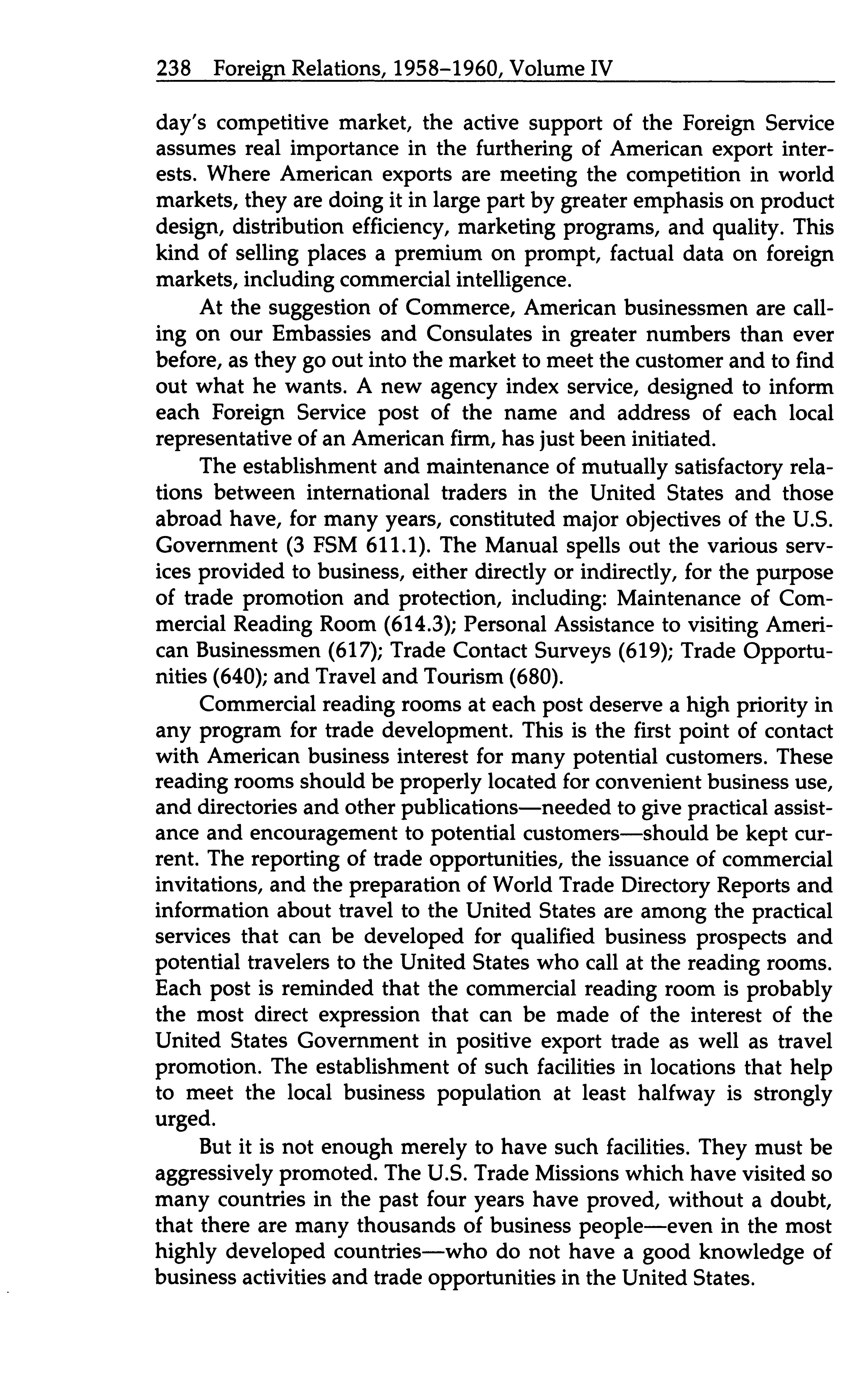 238 Foreign Relations, 1958–1960, Volume IV

day's competitive market, the active support of the Foreign Service assumes real importance in the furthering of American export interests. Where American exports are meeting the competition in world markets, they are doing it in large part by greater emphasis on product design, distribution efficiency, marketing programs, and quality. This kind of selling places a premium on prompt, factual data on foreign markets, including commercial intelligence.

At the suggestion of Commerce, American businessmen are calling on our Embassies and Consulates in greater numbers than ever before, as they go out into the market to meet the customer and to find out what he wants. A new agency index service, designed to inform each Foreign Service post of the name and address of each local representative of an American firm, has just been initiated.

The establishment and maintenance of mutually satisfactory relations between international traders in the United States and those abroad have, for many years, constituted major objectives of the U.S. Government (3 FSM 611.1). The Manual spells out the various services provided to business, either directly or indirectly, for the purpose of trade promotion and protection, including: Maintenance of Commercial Reading Room (614.3); Personal Assistance to visiting American Businessmen (617); Trade Contact Surveys (619); Trade Opportunities (640); and Travel and Tourism (680).

Commercial reading rooms at each post deserve a high priority in any program for trade development. This is the first point of contact with American business interest for many potential customers. These reading rooms should be properly located for convenient business use, and directories and other publications—needed to give practical assistance and encouragement to potential customers—should be kept current. The reporting of trade opportunities, the issuance of commercial invitations, and the preparation of World Trade Directory Reports and information about travel to the United States are among the practical services that can be developed for qualified business prospects and potential travelers to the United States who call at the reading rooms. Each post is reminded that the commercial reading room is probably the most direct expression that can be made of the interest of the United States Government in positive export trade as well as travel promotion. The establishment of such facilities in locations that help to meet the local business population at least halfway is strongly urged.

But it is not enough merely to have such facilities. They must be aggressively promoted. The U.S. Trade Missions which have visited so many countries in the past four years have proved, without a doubt, that there are many thousands of business people—even in the most highly developed countries—who do not have a good knowledge of business activities and trade opportunities in the United States.